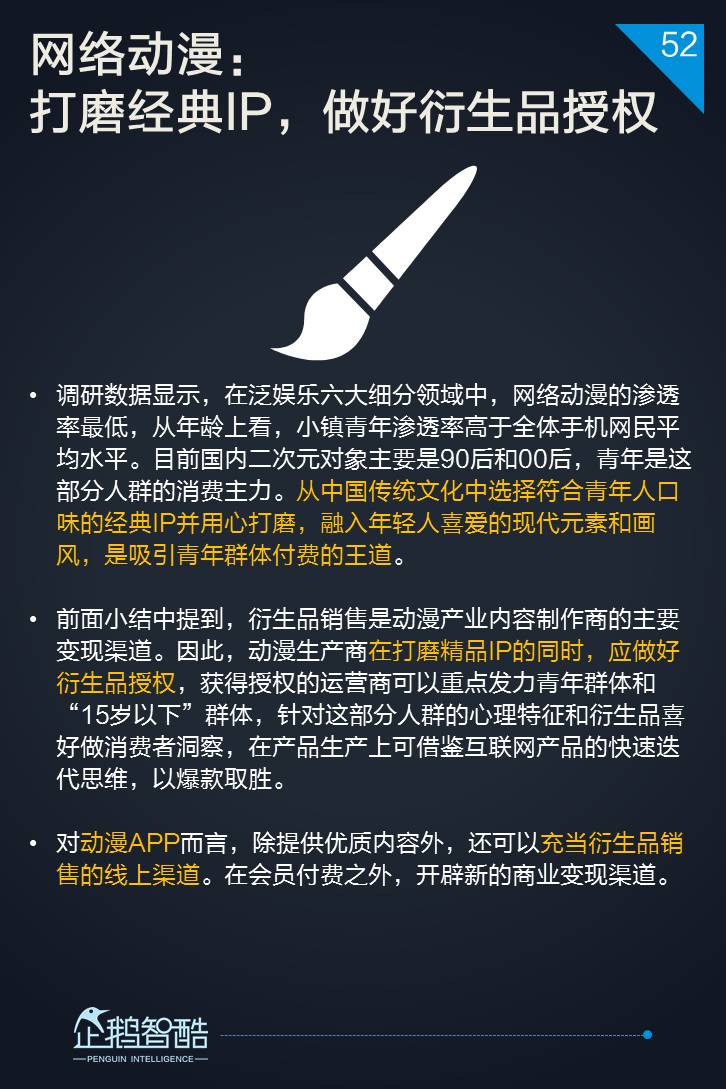 网络动漫：
打磨经典IP，做好衍生品授权

52

• 调研数据显示，在泛娱乐六大细分领域中，网络动漫的渗透率最低，从年龄上看，小镇青年渗透率高于全体手机网民平均水平。目前国内二次元对象主要是90后和00后，青年是这部分人群的消费主力。从中国传统文化中选择符合青年人口味的经典IP并用心打磨，融入年轻人喜爱的现代元素和画风，是吸引青年群体付费的王道。

• 前面小结中提到，衍生品销售是动漫产业内容制作商的主要变现渠道。因此，动漫生产商在打磨精品IP的同时，应做好衍生品授权，获得授权的运营商可以重点发力青年群体和“15岁以下”群体，针对这部分人群的心理特征和衍生品喜好做消费者洞察，在产品生产上可借鉴互联网产品的快速迭代思维，以爆款取胜。

• 对动漫APP而言，除提供优质内容外，还可以充当衍生品销售的线上渠道。在会员付费之外，开辟新的商业变现渠道。

企鹅智酷
PENGUIN INTELLIGENCE